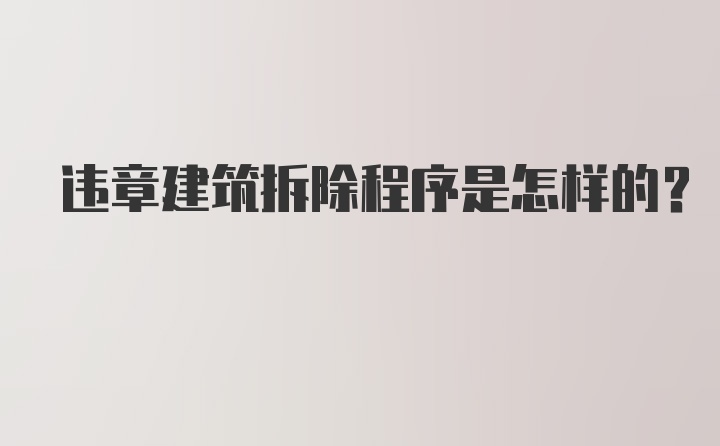 违章建筑拆除程序是怎样的？